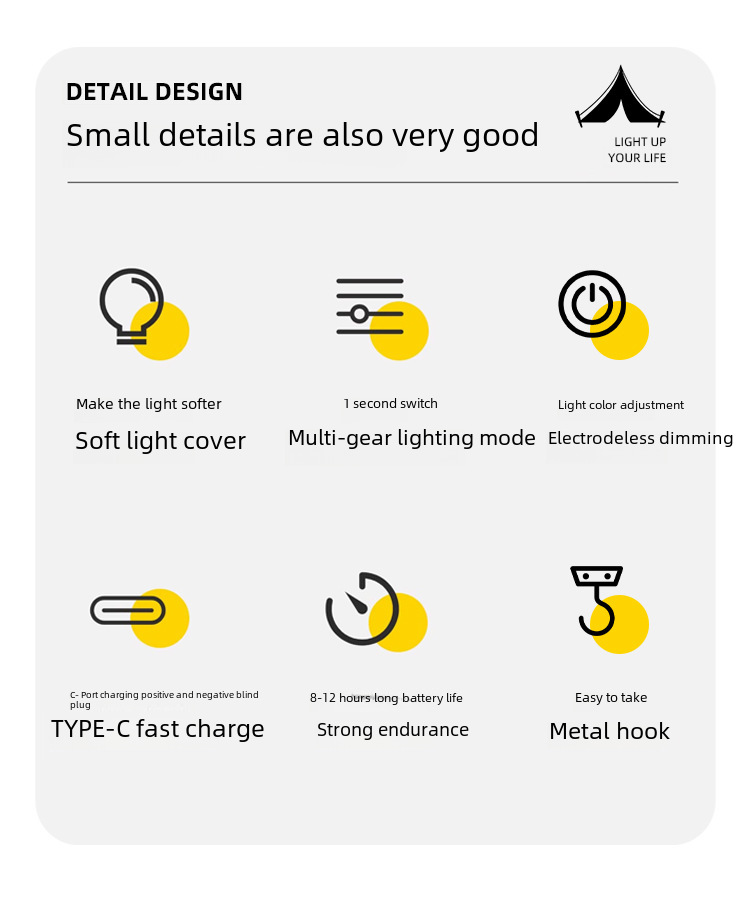 DETAIL DESIGN

Small details are also very good

LIGHT UP
YOUR LIFE

Make the light softer

Soft light cover

1 second switch

Multi-gear lighting mode

Light color adjustment

Electrodeless dimming

C- Port charging positive and negative blind plug

TYPE-C fast charge

8-12 hours long battery life

Strong endurance

Easy to take

Metal hook